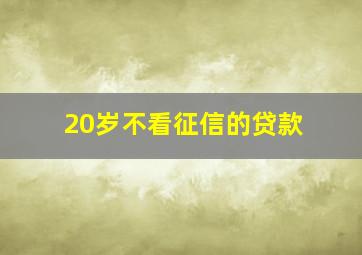 20岁不看征信的贷款